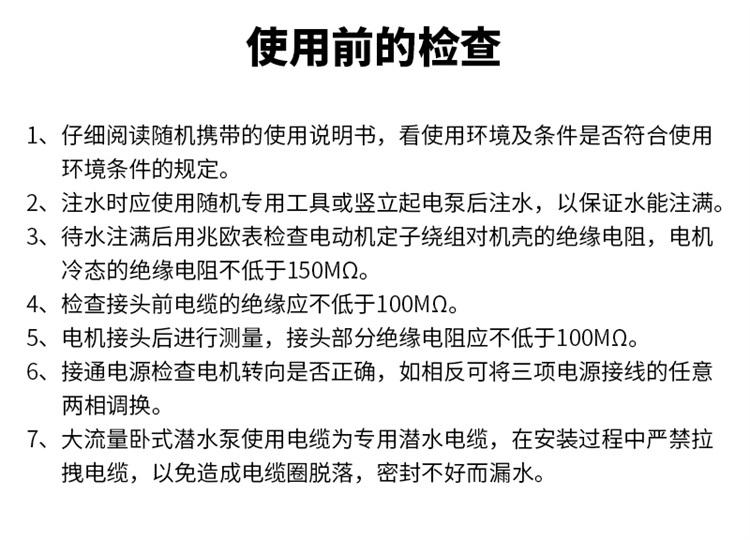 使用前的检查

1、仔细阅读随机携带的使用说明书，看使用环境及条件是否符合使用环境条件的规定。

2、注水时应使用随机专用工具或竖立起电泵后注水，以保证水能注满。

3、待水注满后用兆欧表检查电动机定子绕组对机壳的绝缘电阻，电机冷态的绝缘电阻不低于150MΩ。

4、检查接头前电缆的绝缘应不低于100MΩ。

5、电机接头后进行测量，接头部分绝缘电阻应不低于100MΩ。

6、接通电源检查电机转向是否正确，如相反可将三项电源接线的任意两相调换。

7、大流量卧式潜水泵使用电缆为专用潜水电缆，在安装过程中严禁拉拽电缆，以免造成电缆圈脱落，密封不好而漏水。